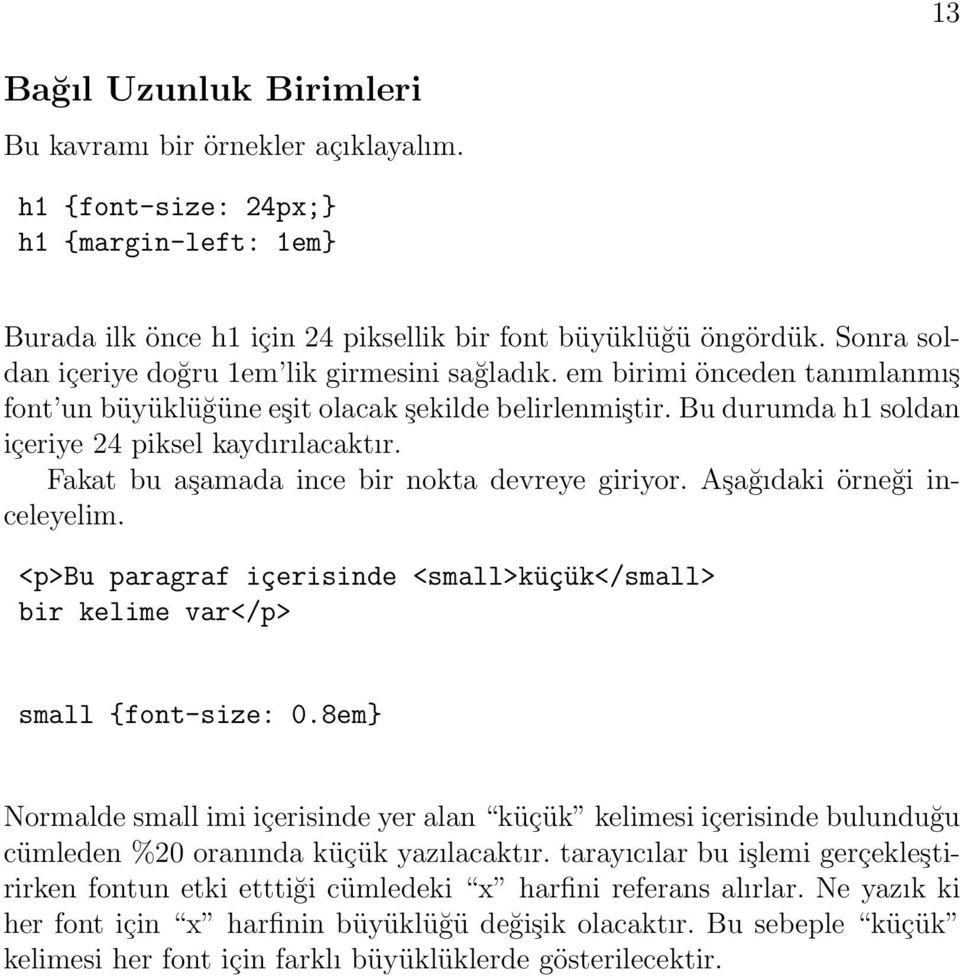 13

Bağıl Uzunluk Birimleri

Bu kavramı bir örnekler açıklayalım.

h1 {font-size: 24px;}
h1 {margin-left: 1em}

Burada ilk önce h1 için 24 piksellik bir font büyüklüğü öngördük. Sonra soldan içeriye doğru 1em'lik girmesini sağladık. em birimi önceden tanımlanmış font'un büyüklüğüne eşit olacak şekilde belirlenmiştir. Bu durumda h1 soldan içeriye 24 piksel kaydırılacaktır.

Fakat bu aşamada ince bir nokta devreye giriyor. Aşağıdaki örneği inceleyelim.

<p>Bu paragraf içerisinde <small>küçük</small>
bir kelime var</p>

small {font-size: 0.8em}

Normalde small imi içerisinde yer alan "küçük" kelimesi içerisinde bulunduğu cümleden %20 oranında küçük yazılacaktır. tarayıcılar bu işlemi gerçekleştirirken fontun etki etttiği cümledeki "x" harfini referans alırlar. Ne yazık ki her font için "x" harfinin büyüklüğü değişik olacaktır. Bu sebeple "küçük" kelimesi her font için farklı büyüklüklerde gösterilecektir.